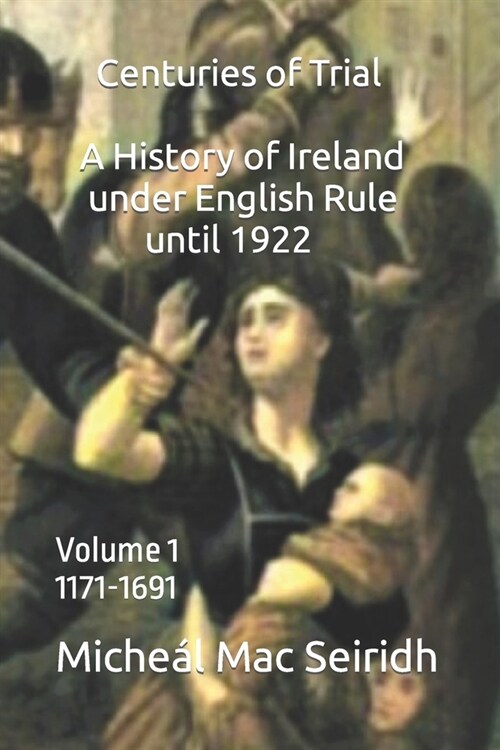 Centuries of Trial

A History of Ireland under English Rule until 1922

Volume 1
1171-1691

Micheál Mac Seiridh